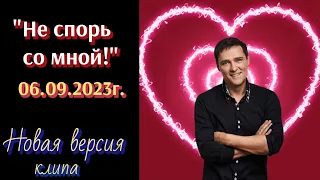 "Не спорь со мной!"

06.09.2023г.

Новая версия клипа